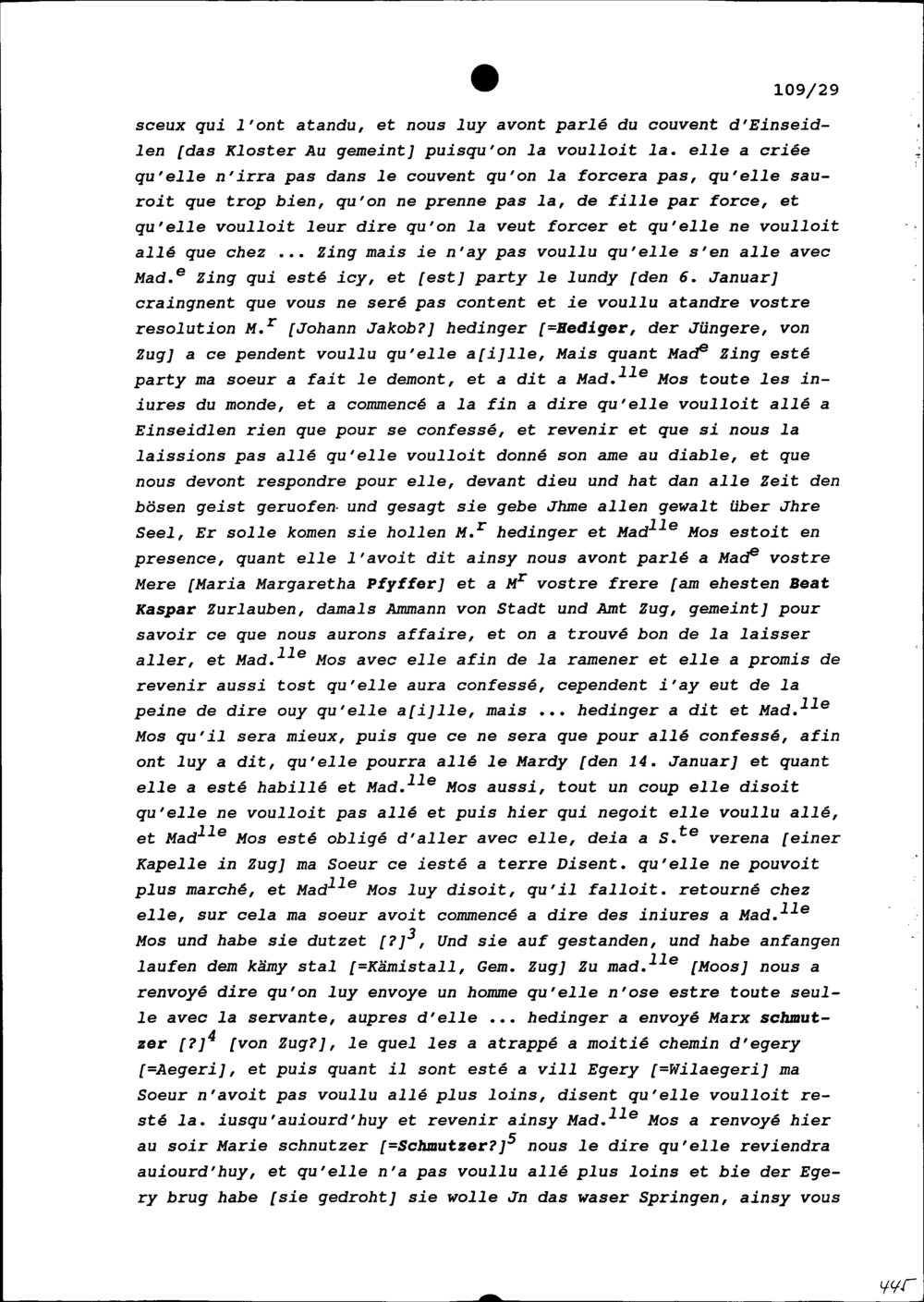 109/29

sceux qui l'ont atandu, et nous luy avont parlé du couvent d'Einseidlen [das Kloster Au gemeint] puisqu'on la voulloit la. elle a criée qu'elle n'irra pas dans le couvent qu'on la forcera pas, qu'elle sauroit que trop bien, qu'on ne prenne pas la, de fille par force, et qu'elle voulloit leur dire qu'on la veut forcer et qu'elle ne voulloit allé que chez ... Zing mais ie n'ay pas voullu qu'elle s'en alle avec Mad.$^{e}$ Zing qui esté icy, et [est] party le lundy [den 6. Januar] craingnent que vous ne seré pas content et ie voullu atandre vostre resolution M.$^{r}$ [Johann Jakob?] hedinger [=Hediger, der Jüngere, von Zug] a ce pendent voullu qu'elle a[i]lle, Mais quant Mad$^{e}$ Zing esté party ma soeur a fait le demont, et a dit a Mad.$^{lle}$ Mos toute les iniures du monde, et a commencé a la fin a dire qu'elle voulloit allé a Einseidlen rien que pour se confessé, et revenir et que si nous la laissions pas allé qu'elle voulloit donné son ame au diable, et que nous devont respondre pour elle, devant dieu und hat dan alle Zeit den bösen geist geruofen und gesagt sie gebe Jhme allen gewalt über Jhre Seel, Er solle komen sie hollen M.$^{r}$ hedinger et Mad$^{lle}$ Mos estoit en presence, quant elle l'avoit dit ainsy nous avont parlé a Mad$^{e}$ vostre Mere [Maria Margaretha Pfyffer] et a M$^{r}$ vostre frere [am ehesten Beat Kaspar Zurlauben, damals Ammann von Stadt und Amt Zug, gemeint] pour savoir ce que nous aurons affaire, et on a trouvé bon de la laisser aller, et Mad.$^{lle}$ Mos avec elle afin de la ramener et elle a promis de revenir aussi tost qu'elle aura confessé, cependent i'ay eut de la peine de dire ouy qu'elle a[i]lle, mais ... hedinger a dit et Mad.$^{lle}$ Mos qu'il sera mieux, puis que ce ne sera que pour allé confessé, afin ont luy a dit, qu'elle pourra allé le Mardy [den 14. Januar] et quant elle a esté habillé et Mad.$^{lle}$ Mos aussi, tout un coup elle disoit qu'elle ne voulloit pas allé et puis hier qui negoit elle voullu allé, et Mad$^{lle}$ Mos esté obligé d'aller avec elle, deia a S.$^{te}$ verena [einer Kapelle in Zug] ma Soeur ce iesté a terre Disent. qu'elle ne pouvoit plus marché, et Mad$^{lle}$ Mos luy disoit, qu'il falloit. retourné chez elle, sur cela ma soeur avoit commencé a dire des iniures a Mad.$^{lle}$ Mos und habe sie dutzet [?]$^{3}$, Und sie auf gestanden, und habe anfangen laufen dem kämy stal [=Kämistall, Gem. Zug] Zu mad.$^{lle}$ [Moos] nous a renvoyé dire qu'on luy envoye un homme qu'elle n'ose estre toute seulle avec la servante, aupres d'elle ... hedinger a envoyé Marx schmutzer [?]$^{4}$ [von Zug?], le quel les a atrappé a moitié chemin d'egery [=Aegeri], et puis quant il sont esté a vill Egery [=Wilaegeri] ma Soeur n'avoit pas voullu allé plus loins, disent qu'elle voulloit resté la. iusqu'auiourd'huy et revenir ainsy Mad.$^{lle}$ Mos a renvoyé hier au soir Marie schnutzer [=Schmutzer?]$^{5}$ nous le dire qu'elle reviendra auiourd'huy, et qu'elle n'a pas voullu allé plus loins et bie der Egery brug habe [sie gedroht] sie wolle Jn das waser Springen, ainsy vous

445